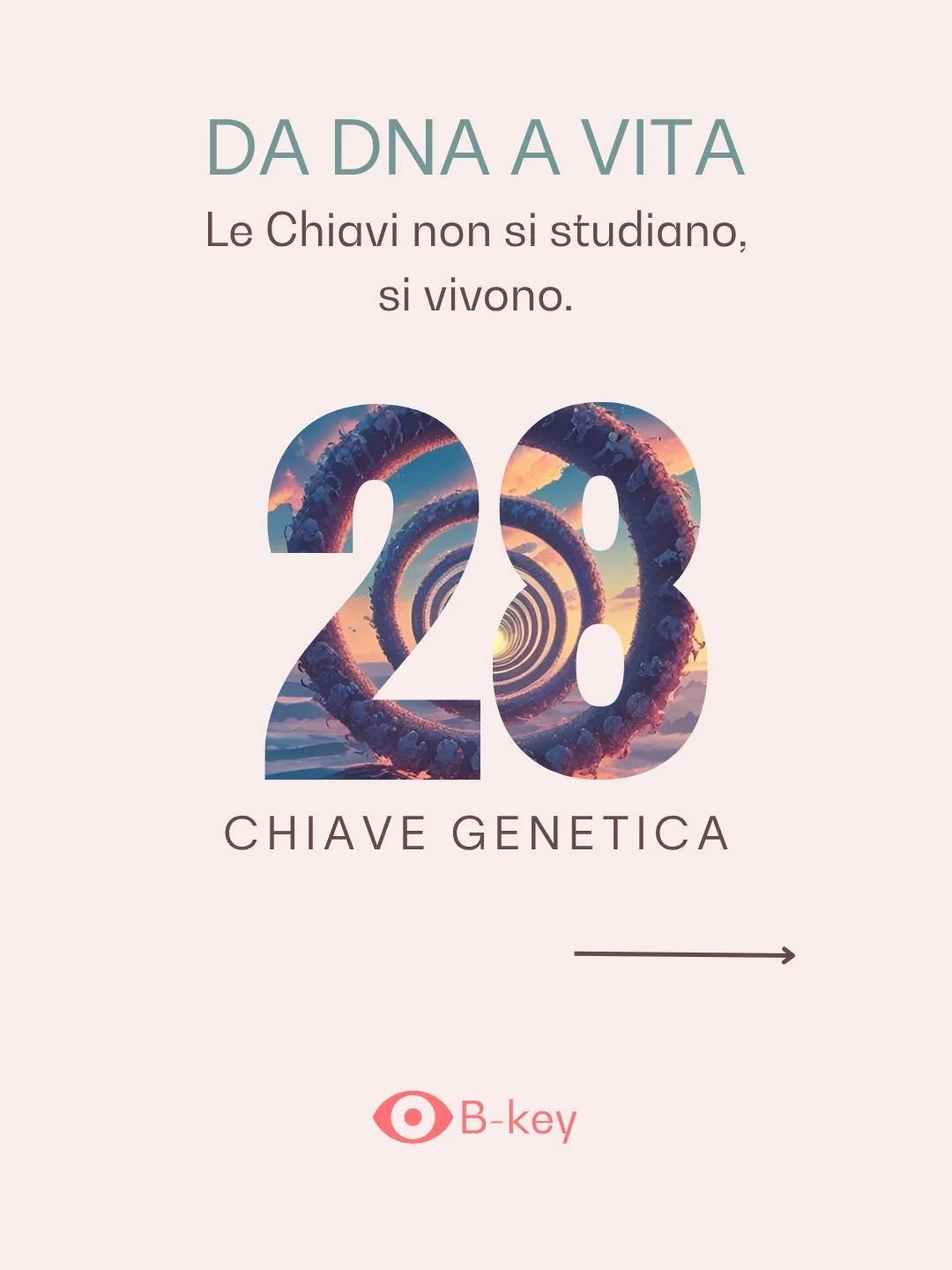 DA DNA A VITA
Le Chiavi non si studiano, si vivono.

28
CHIAVE GENETICA

B-key